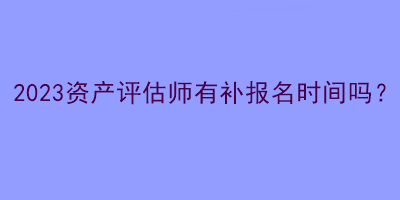 2023资产评估师有补报名时间吗？